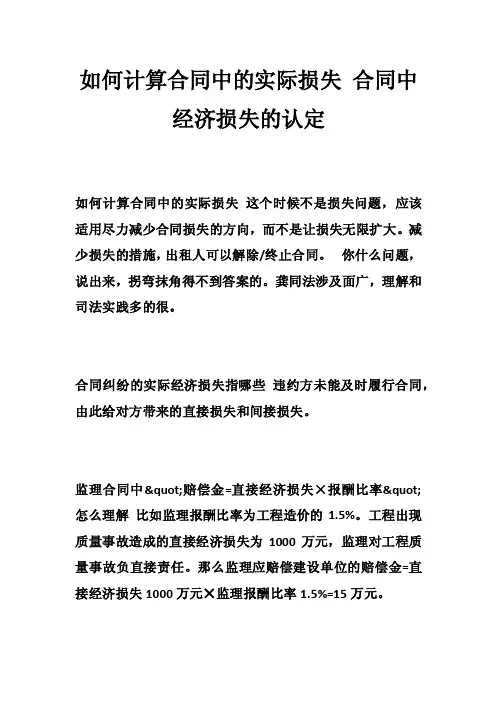 如何计算合同中的实际损失 合同中经济损失的认定

如何计算合同中的实际损失 这个时候不是损失问题，应该适用尽力减少合同损失的方向，而不是让损失无限扩大。减少损失的措施，出租人可以解除/终止合同。 你什么问题，说出来，拐弯抹角得不到答案的。龚同法涉及面广，理解和司法实践多的很。

合同纠纷的实际经济损失指哪些 违约方未能及时履行合同，由此给对方带来的直接损失和间接损失。

监理合同中&quot;赔偿金=直接经济损失×报酬比率&quot;怎么理解 比如监理报酬比率为工程造价的 1.5%。工程出现质量事故造成的直接经济损失为 1000 万元，监理对工程质量事故负直接责任。那么监理应赔偿建设单位的赔偿金=直接经济损失 1000 万元×监理报酬比率 1.5%=15 万元。